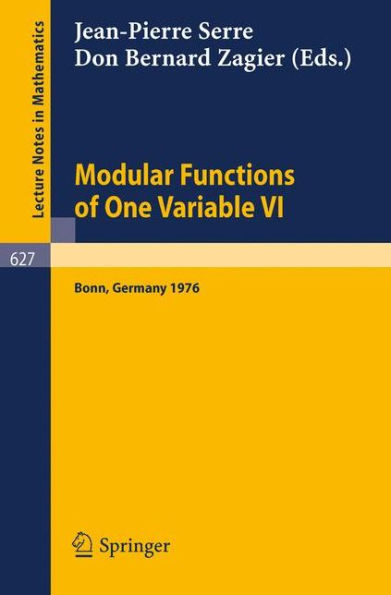 Lecture Notes in Mathematics

627

Jean-Pierre Serre
Don Bernard Zagier (Eds.)

Modular Functions of One Variable VI

Bonn, Germany 1976

Springer